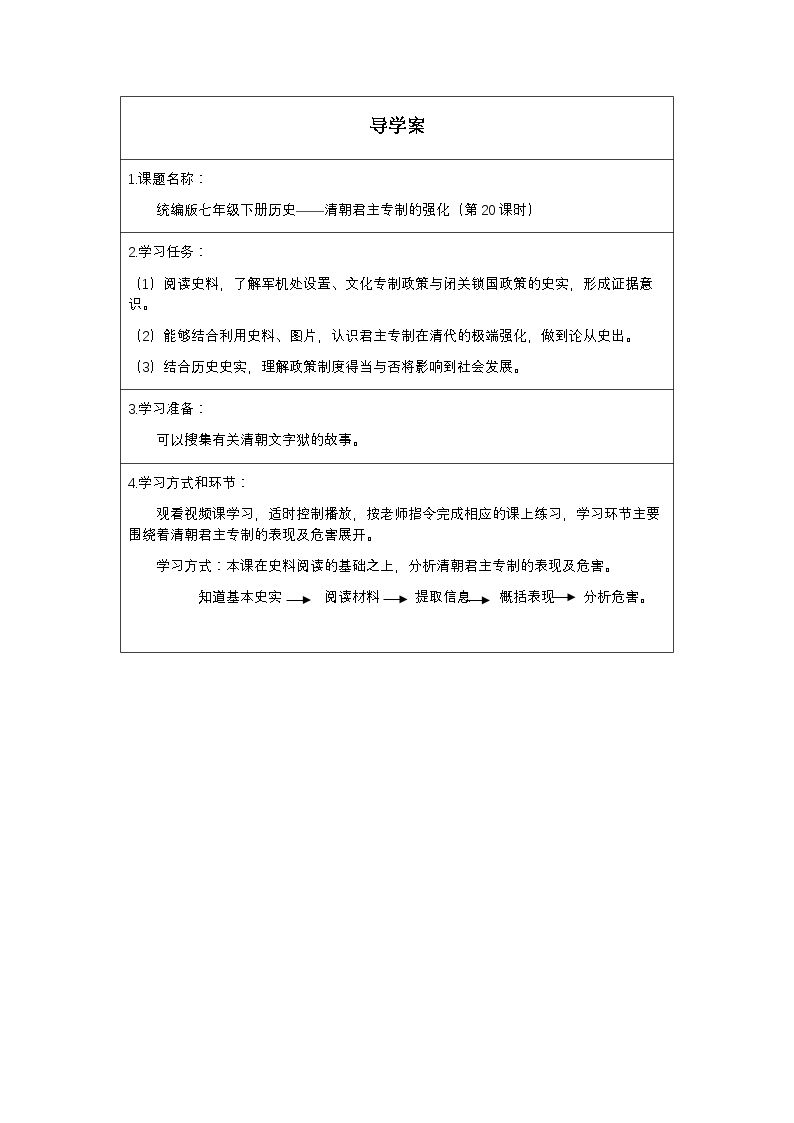 导学案

1.课题名称：

统编版七年级下册历史——清朝君主专制的强化（第20课时）

2.学习任务：

（1）阅读史料，了解军机处设置、文化专制政策与闭关锁国政策的史实，形成证据意识。

（2）能够结合利用史料、图片，认识君主专制在清代的极端强化，做到论从史出。

（3）结合历史史实，理解政策制度得当与否将影响到社会发展。

3.学习准备：

可以搜集有关清朝文字狱的故事。

4.学习方式和环节：

观看视频课学习，适时控制播放，按老师指令完成相应的课上练习，学习环节主要围绕着清朝君主专制的表现及危害展开。

学习方式：本课在史料阅读的基础之上，分析清朝君主专制的表现及危害。

知道基本史实 → 阅读材料 → 提取信息 → 概括表现 → 分析危害。